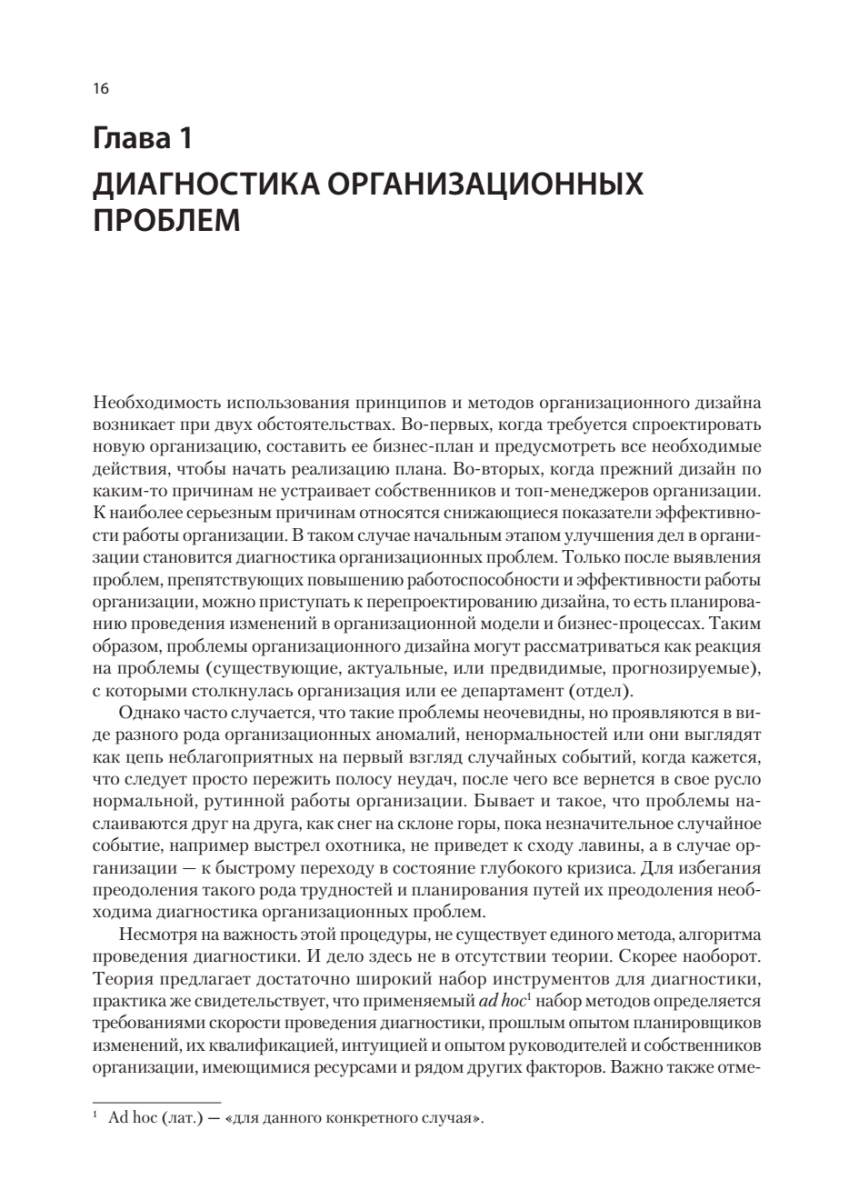 16

Глава 1

ДИАГНОСТИКА ОРГАНИЗАЦИОННЫХ ПРОБЛЕМ

Необходимость использования принципов и методов организационного дизайна возникает при двух обстоятельствах. Во-первых, когда требуется спроектировать новую организацию, составить ее бизнес-план и предусмотреть все необходимые действия, чтобы начать реализацию плана. Во-вторых, когда прежний дизайн по каким-то причинам не устраивает собственников и топ-менеджеров организации. К наиболее серьезным причинам относятся снижающиеся показатели эффективности работы организации. В таком случае начальным этапом улучшения дел в организации становится диагностика организационных проблем. Только после выявления проблем, препятствующих повышению работоспособности и эффективности работы организации, можно приступать к перепроектированию дизайна, то есть планированию проведения изменений в организационной модели и бизнес-процессах. Таким образом, проблемы организационного дизайна могут рассматриваться как реакция на проблемы (существующие, актуальные, или предвидимые, прогнозируемые), с которыми столкнулась организация или ее департамент (отдел).

Однако часто случается, что такие проблемы неочевидны, но проявляются в виде разного рода организационных аномалий, ненормальностей или они выглядят как цепь неблагоприятных на первый взгляд случайных событий, когда кажется, что следует просто пережить полосу неудач, после чего все вернется в свое русло нормальной, рутинной работы организации. Бывает и такое, что проблемы наслаиваются друг на друга, как снег на склоне горы, пока незначительное случайное событие, например выстрел охотника, не приведет к сходу лавины, а в случае организации — к быстрому переходу в состояние глубокого кризиса. Для избегания преодоления такого рода трудностей и планирования путей их преодоления необходима диагностика организационных проблем.

Несмотря на важность этой процедуры, не существует единого метода, алгоритма проведения диагностики. И дело здесь не в отсутствии теории. Скорее наоборот. Теория предлагает достаточно широкий набор инструментов для диагностики, практика же свидетельствует, что применяемый ad hoc$^1$ набор методов определяется требованиями скорости проведения диагностики, прошлым опытом планировщиков изменений, их квалификацией, интуицией и опытом руководителей и собственников организации, имеющимися ресурсами и рядом других факторов. Важно также отме-

$^1$ Ad hoc (лат.) — «для данного конкретного случая».